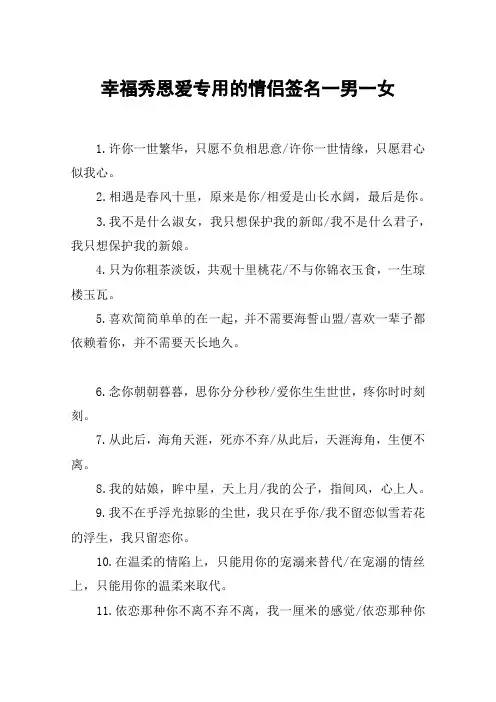 幸福秀恩爱专用的情侣签名一男一女

1.许你一世繁华，只愿不负相思意/许你一世情缘，只愿君心似我心。

2.相遇是春风十里，原来是你/相爱是山长水阔，最后是你。

3.我不是什么淑女，我只想保护我的新郎/我不是什么君子，我只想保护我的新娘。

4.只为你粗茶淡饭，共观十里桃花/不与你锦衣玉食，一生琼楼玉瓦。

5.喜欢简简单单的在一起，并不需要海誓山盟/喜欢一辈子都依赖着你，并不需要天长地久。

6.念你朝朝暮暮，思你分分秒秒/爱你生生世世，疼你时时刻刻。

7.从此后，海角天涯，死亦不弃/从此后，天涯海角，生便不离。

8.我的姑娘，眸中星，天上月/我的公子，指间风，心上人。

9.我不在乎浮光掠影的尘世，我只在乎你/我不留恋似雪若花的浮生，我只留恋你。

10.在温柔的情陷上，只能用你的宠溺来替代/在宠溺的情丝上，只能用你的温柔来取代。

11.依恋那种你不离不弃不离，我一厘米的感觉/依恋那种你